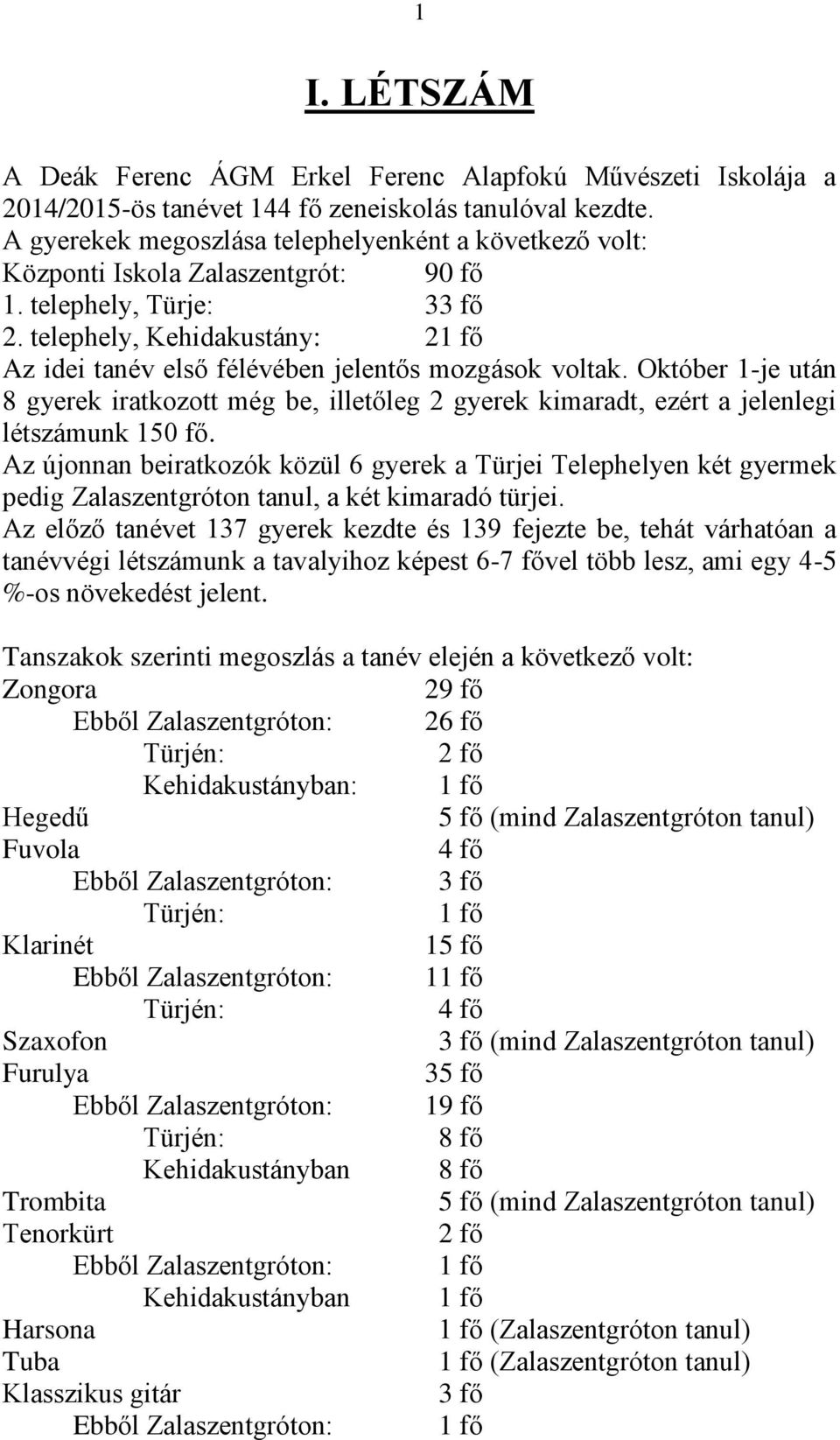 1

I. LÉTSZÁM

A Deák Ferenc ÁGM Erkel Ferenc Alapfokú Művészeti Iskolája a 2014/2015-ös tanévet 144 fő zeneiskolás tanulóval kezdte.
A gyerekek megoszlása telephelyenként a következő volt:
Központi Iskola Zalaszentgrót: 90 fő
1. telephely, Türje: 33 fő
2. telephely, Kehidakustány: 21 fő
Az idei tanév első félévében jelentős mozgások voltak. Október 1-je után 8 gyerek iratkozott még be, illetőleg 2 gyerek kimaradt, ezért a jelenlegi létszámunk 150 fő.
Az újonnan beiratkozók közül 6 gyerek a Türjei Telephelyen két gyermek pedig Zalaszentgróton tanul, a két kimaradó türjei.
Az előző tanévet 137 gyerek kezdte és 139 fejezte be, tehát várhatóan a tanévvégi létszámunk a tavalyihoz képest 6-7 fővel több lesz, ami egy 4-5 %-os növekedést jelent.

Tanszakok szerinti megoszlás a tanév elején a következő volt:
Zongora 29 fő
Ebből Zalaszentgróton: 26 fő
Türjén: 2 fő
Kehidakustányban: 1 fő
Hegedű 5 fő (mind Zalaszentgróton tanul)
Fuvola 4 fő
Ebből Zalaszentgróton: 3 fő
Türjén: 1 fő
Klarinét 15 fő
Ebből Zalaszentgróton: 11 fő
Türjén: 4 fő
Szaxofon 3 fő (mind Zalaszentgróton tanul)
Furulya 35 fő
Ebből Zalaszentgróton: 19 fő
Türjén: 8 fő
Kehidakustányban 8 fő
Trombita 5 fő (mind Zalaszentgróton tanul)
Tenorkürt 2 fő
Ebből Zalaszentgróton: 1 fő
Kehidakustányban 1 fő
Harsona 1 fő (Zalaszentgróton tanul)
Tuba 1 fő (Zalaszentgróton tanul)
Klasszikus gitár 3 fő
Ebből Zalaszentgróton: 1 fő